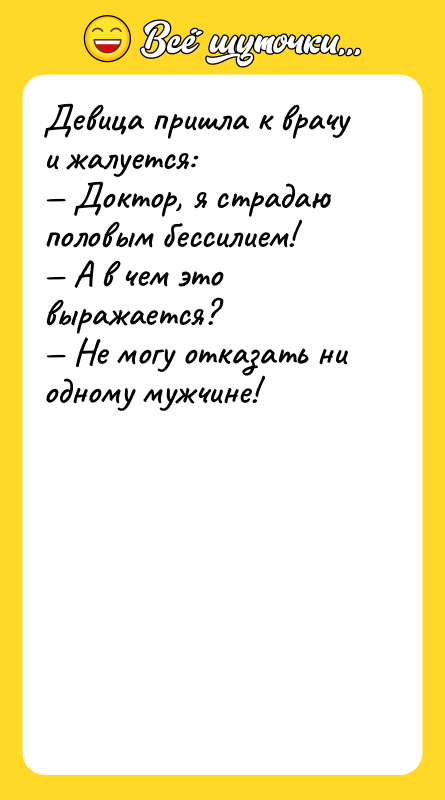 Всё шуточки...

Девица пришла к врачу и жалуется:
— Доктор, я страдаю половым бессилием!
— А в чем это выражается?
— Не могу отказать ни одному мужчине!